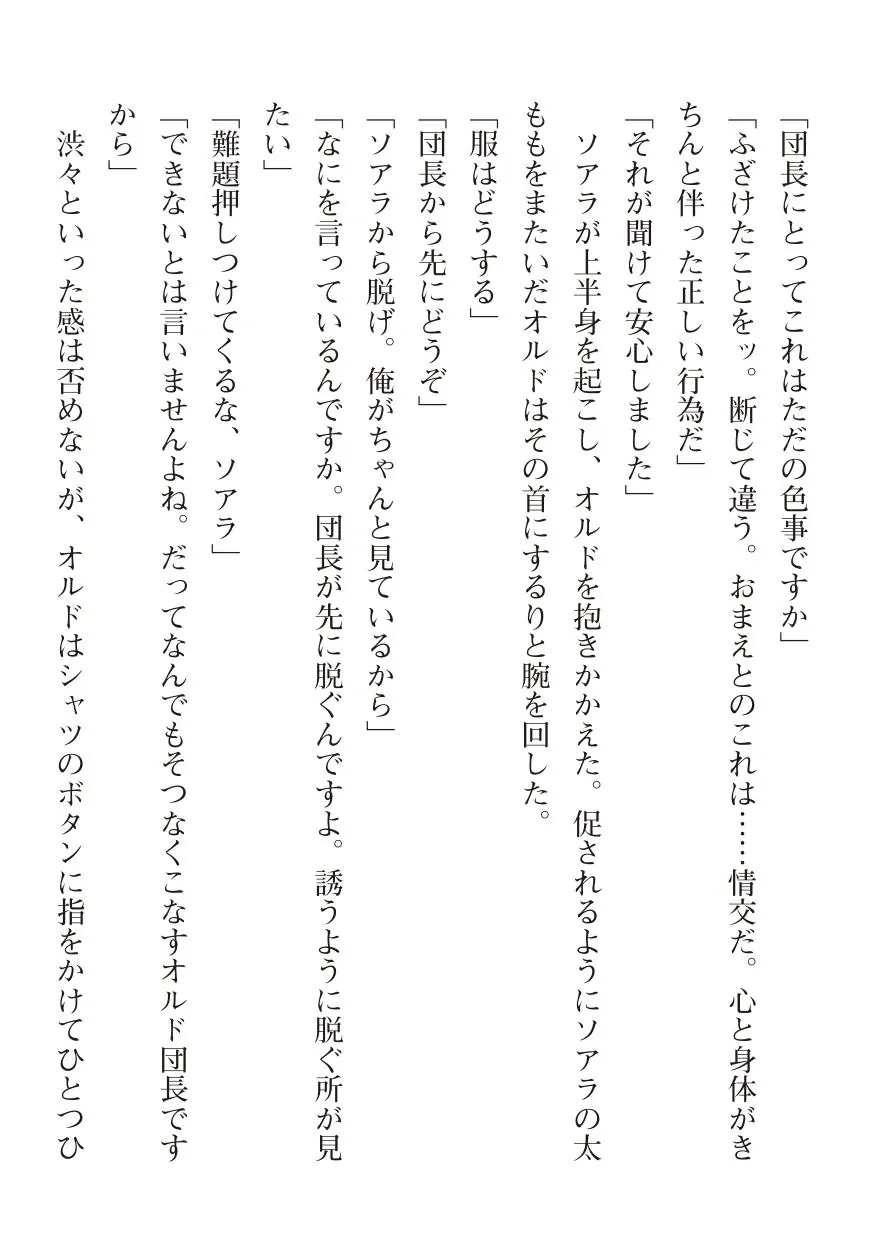 「団長にとってこれはただの色事ですか」

「ふざけたことをッ。断じて違う。おまえとのこれは……情交だ。心と身体がきちんと伴った正しい行為だ」

「それが聞けて安心しました」

ソアラが上半身を起こし、オルドを抱きかかえた。促されるようにソアラの太ももをまたいだオルドはその首にするりと腕を回した。

「服はどうする」

「団長から先にどうぞ」

「ソアラから脱げ。俺がちゃんと見ているから」

「なにを言っているんですか。団長が先に脱ぐんですよ。誘うように脱ぐ所が見たい」

「難題押しつけてくるな、ソアラ」

「できないとは言いませんよね。だってなんでもそつなくこなすオルド団長ですから」

渋々といった感は否めないが、オルドはシャツのボタンに指をかけてひとつひ